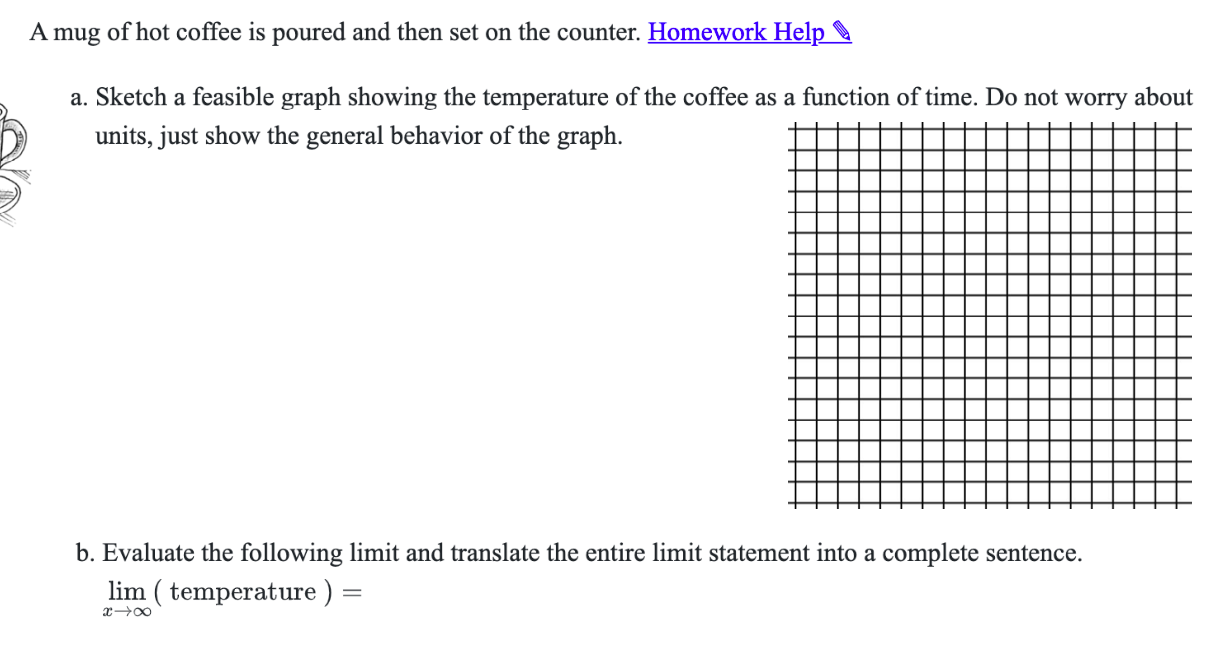 A mug of hot coffee is poured and then set on the counter. Homework Help ✎

a. Sketch a feasible graph showing the temperature of the coffee as a function of time. Do not worry about units, just show the general behavior of the graph.

b. Evaluate the following limit and translate the entire limit statement into a complete sentence.

$\lim_{x \to \infty} (\text{ temperature }) =$